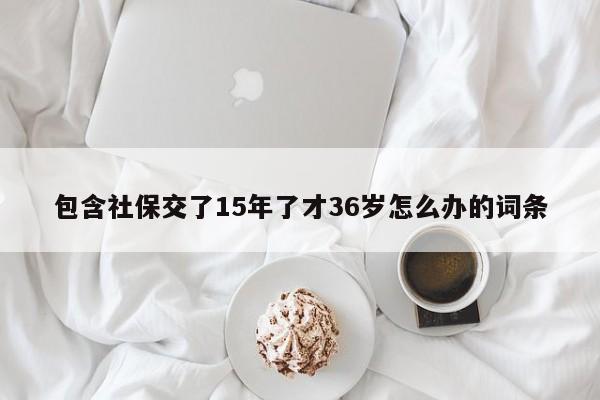 包含社保交了15年了才36岁怎么办的词条